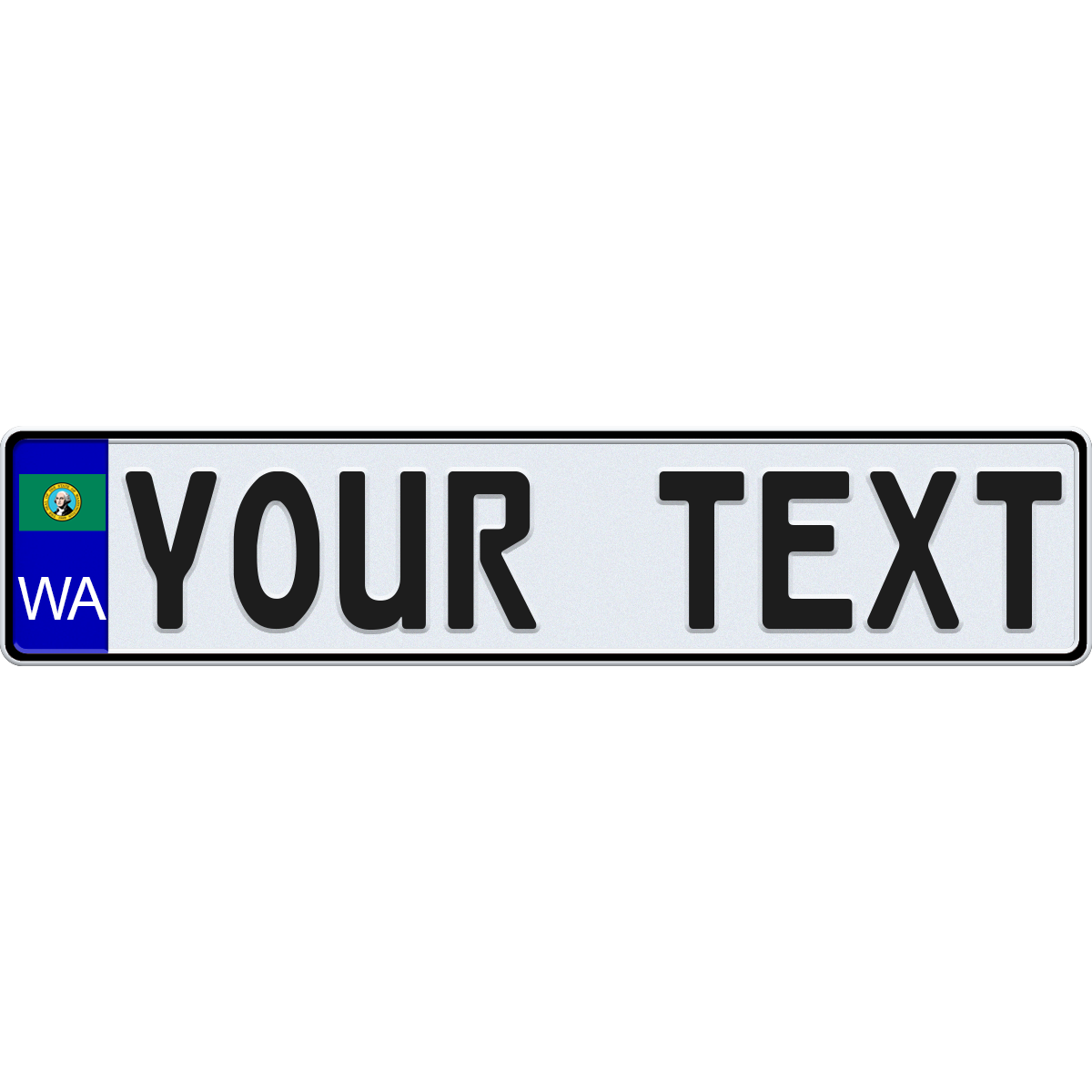 WA

YOUR TEXT